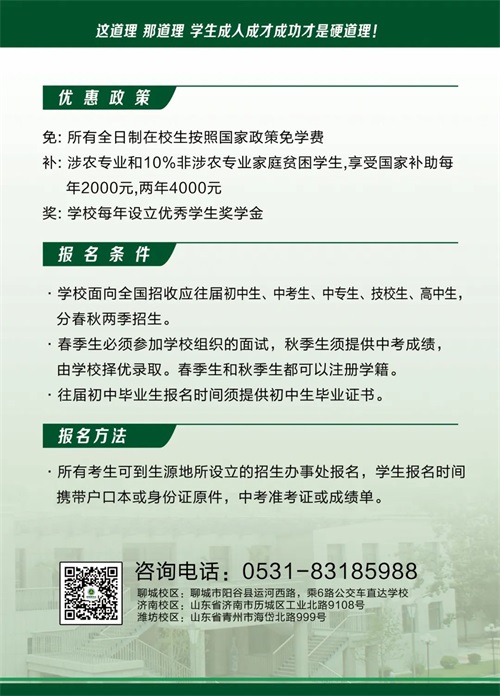 这道理 那道理 学生成人成才成功才是硬道理！

优惠政策

免：所有全日制在校生按照国家政策免学费

补：涉农专业和10%非涉农专业家庭贫困学生，享受国家补助每年2000元，两年4000元

奖：学校每年设立优秀学生奖学金

报名条件

· 学校面向全国招收应往届初中生、中考生、中专生、技校生、高中生，分春秋两季招生。

· 春季生必须参加学校组织的面试，秋季生须提供中考成绩，由学校择优录取。春季生和秋季生都可以注册学籍。

· 往届初中毕业生报名时间须提供初中生毕业证书。

报名方法

· 所有考生可到生源地所设立的招生办事处报名，学生报名时间携带户口本或身份证原件，中考准考证或成绩单。

咨询电话：0531-83185988

聊城校区：聊城市阳谷县运河西路，乘6路公交车直达学校
济南校区：山东省济南市历城区工业北路9108号
潍坊校区：山东省青州市海岱北路999号